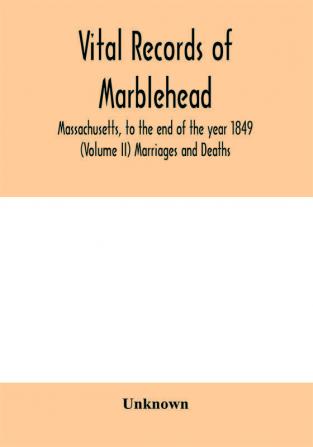 Vital Records of Marblehead

Massachusetts, to the end of the year 1849 (Volume II) Marriages and Deaths

Unknown